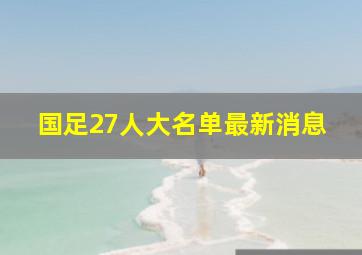 国足27人大名单最新消息